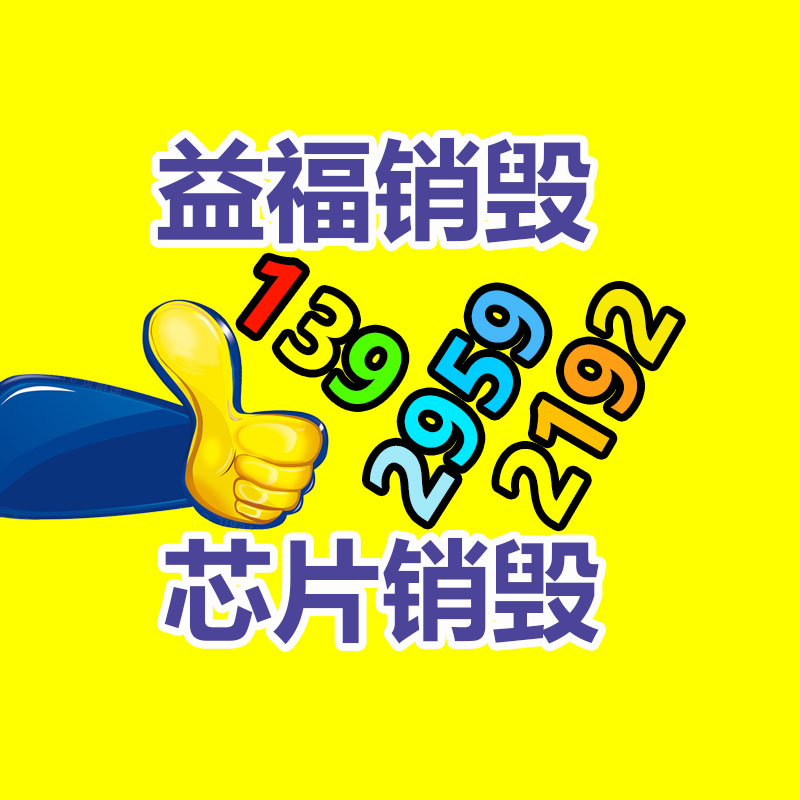 益福销毁

139
2959
2192

芯片销毁